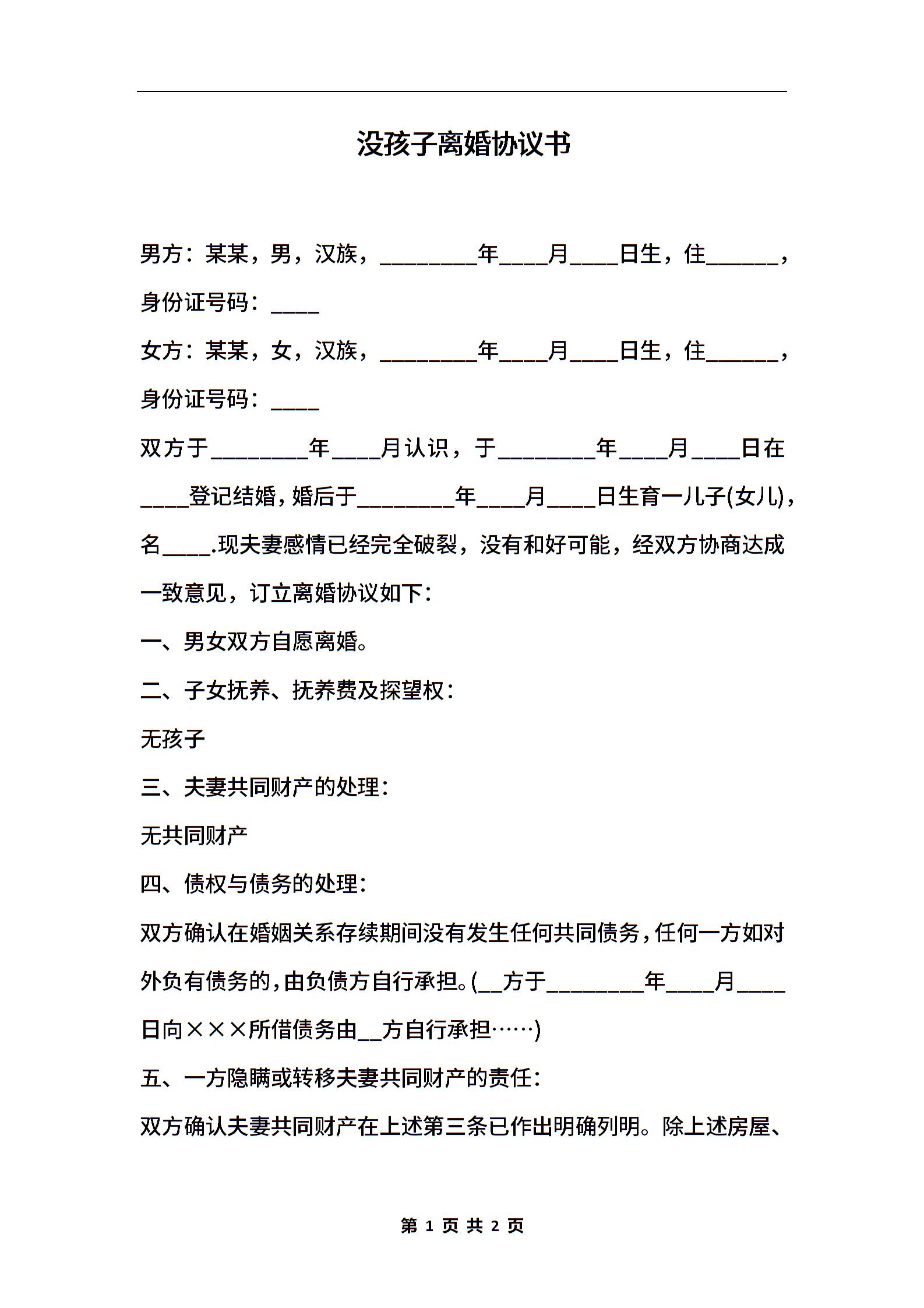 没孩子离婚协议书

男方：某某，男，汉族，________年____月____日生，住______，身份证号码：____

女方：某某，女，汉族，________年____月____日生，住______，身份证号码：____

双方于________年____月认识，于________年____月____日在____登记结婚，婚后于________年____月____日生育一儿子(女儿)，名____.现夫妻感情已经完全破裂，没有和好可能，经双方协商达成一致意见，订立离婚协议如下：

一、男女双方自愿离婚。

二、子女抚养、抚养费及探望权：

无孩子

三、夫妻共同财产的处理：

无共同财产

四、债权与债务的处理：

双方确认在婚姻关系存续期间没有发生任何共同债务，任何一方如对外负有债务的，由负债方自行承担。(__方于________年____月____日向×××所借债务由__方自行承担……)

五、一方隐瞒或转移夫妻共同财产的责任：

双方确认夫妻共同财产在上述第三条已作出明确列明。除上述房屋、

第 1 页 共 2 页